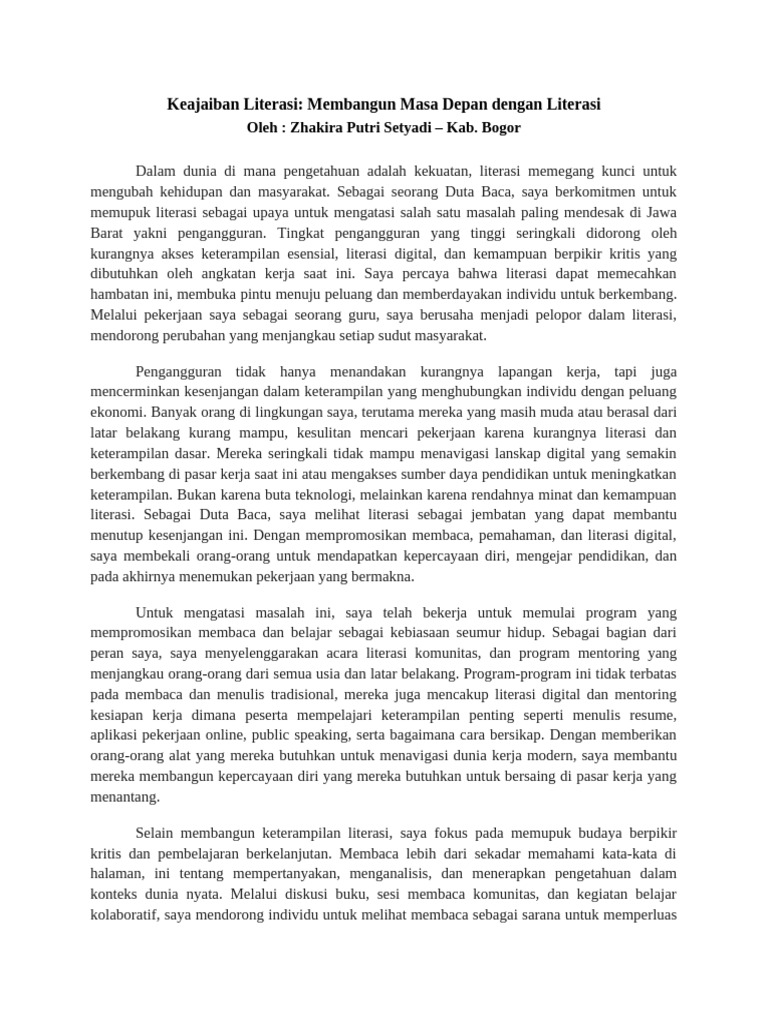 Keajaiban Literasi: Membangun Masa Depan dengan Literasi
Oleh : Zhakira Putri Setyadi – Kab. Bogor

Dalam dunia di mana pengetahuan adalah kekuatan, literasi memegang kunci untuk mengubah kehidupan dan masyarakat. Sebagai seorang Duta Baca, saya berkomitmen untuk memupuk literasi sebagai upaya untuk mengatasi salah satu masalah paling mendesak di Jawa Barat yakni pengangguran. Tingkat pengangguran yang tinggi seringkali didorong oleh kurangnya akses keterampilan esensial, literasi digital, dan kemampuan berpikir kritis yang dibutuhkan oleh angkatan kerja saat ini. Saya percaya bahwa literasi dapat memecahkan hambatan ini, membuka pintu menuju peluang dan memberdayakan individu untuk berkembang. Melalui pekerjaan saya sebagai seorang guru, saya berusaha menjadi pelopor dalam literasi, mendorong perubahan yang menjangkau setiap sudut masyarakat.

Pengangguran tidak hanya menandakan kurangnya lapangan kerja, tapi juga mencerminkan kesenjangan dalam keterampilan yang menghubungkan individu dengan peluang ekonomi. Banyak orang di lingkungan saya, terutama mereka yang masih muda atau berasal dari latar belakang kurang mampu, kesulitan mencari pekerjaan karena kurangnya literasi dan keterampilan dasar. Mereka seringkali tidak mampu menavigasi lanskap digital yang semakin berkembang di pasar kerja saat ini atau mengakses sumber daya pendidikan untuk meningkatkan keterampilan. Bukan karena buta teknologi, melainkan karena rendahnya minat dan kemampuan literasi. Sebagai Duta Baca, saya melihat literasi sebagai jembatan yang dapat membantu menutup kesenjangan ini. Dengan mempromosikan membaca, pemahaman, dan literasi digital, saya membekali orang-orang untuk mendapatkan kepercayaan diri, mengejar pendidikan, dan pada akhirnya menemukan pekerjaan yang bermakna.

Untuk mengatasi masalah ini, saya telah bekerja untuk memulai program yang mempromosikan membaca dan belajar sebagai kebiasaan seumur hidup. Sebagai bagian dari peran saya, saya menyelenggarakan acara literasi komunitas, dan program mentoring yang menjangkau orang-orang dari semua usia dan latar belakang. Program-program ini tidak terbatas pada membaca dan menulis tradisional, mereka juga mencakup literasi digital dan mentoring kesiapan kerja dimana peserta mempelajari keterampilan penting seperti menulis resume, aplikasi pekerjaan online, public speaking, serta bagaimana cara bersikap. Dengan memberikan orang-orang alat yang mereka butuhkan untuk menavigasi dunia kerja modern, saya membantu mereka membangun kepercayaan diri yang mereka butuhkan untuk bersaing di pasar kerja yang menantang.

Selain membangun keterampilan literasi, saya fokus pada memupuk budaya berpikir kritis dan pembelajaran berkelanjutan. Membaca lebih dari sekadar memahami kata-kata di halaman, ini tentang mempertanyakan, menganalisis, dan menerapkan pengetahuan dalam konteks dunia nyata. Melalui diskusi buku, sesi membaca komunitas, dan kegiatan belajar kolaboratif, saya mendorong individu untuk melihat membaca sebagai sarana untuk memperluas